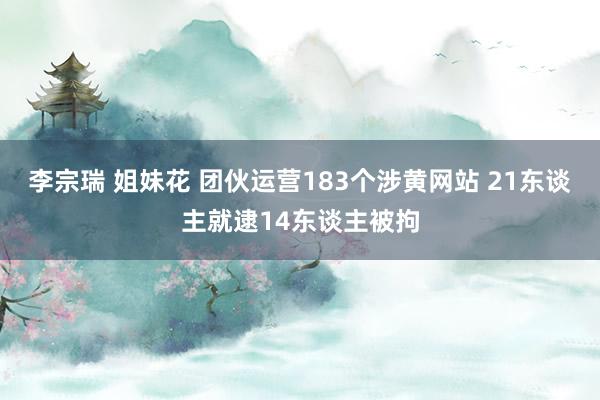 李宗瑞 姐妹花 团伙运营183个涉黄网站 21东谈主就逮14东谈主被拘